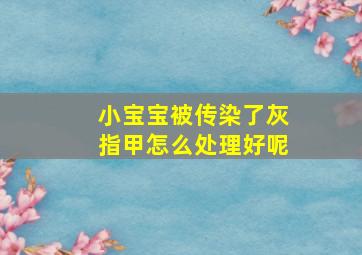 小宝宝被传染了灰指甲怎么处理好呢